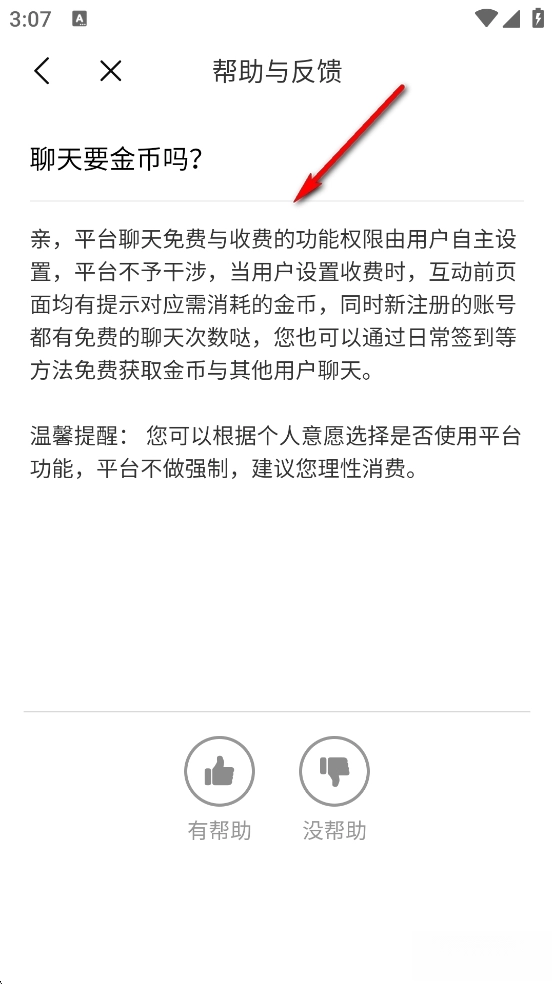 3:07

帮助与反馈

聊天要金币吗？

亲，平台聊天免费与收费的功能权限由用户自主设置，平台不予干涉，当用户设置收费时，互动前页面均有提示对应需消耗的金币，同时新注册的账号都有免费的聊天次数哒，您也可以通过日常签到等方法免费获取金币与其他用户聊天。

温馨提醒： 您可以根据个人意愿选择是否使用平台功能，平台不做强制，建议您理性消费。

有帮助　没帮助